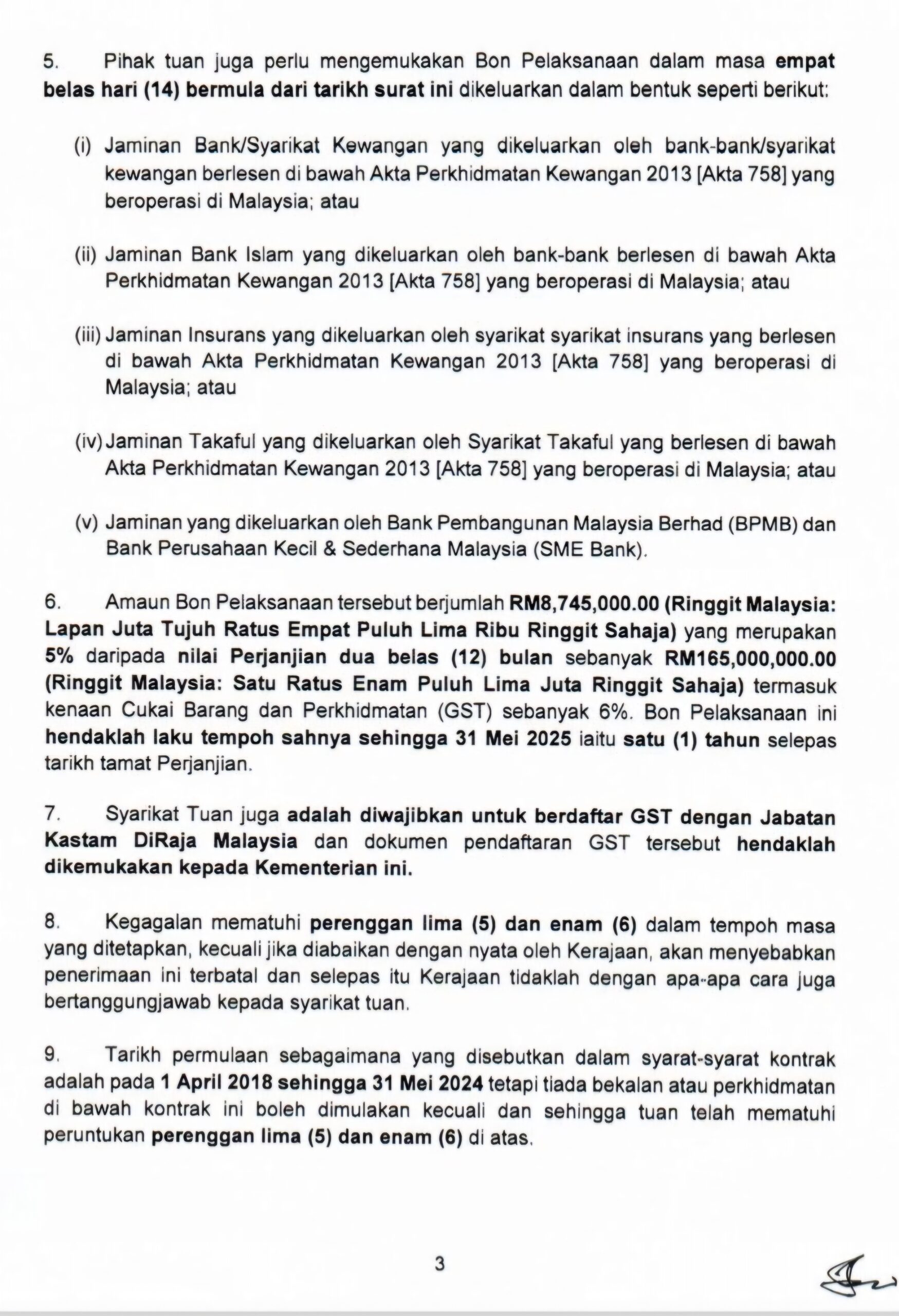 5. Pihak tuan juga perlu mengemukakan Bon Pelaksanaan dalam masa empat belas hari (14) bermula dari tarikh surat ini dikeluarkan dalam bentuk seperti berikut:

(i) Jaminan Bank/Syarikat Kewangan yang dikeluarkan oleh bank-bank/syarikat kewangan berlesen di bawah Akta Perkhidmatan Kewangan 2013 [Akta 758] yang beroperasi di Malaysia; atau

(ii) Jaminan Bank Islam yang dikeluarkan oleh bank-bank berlesen di bawah Akta Perkhidmatan Kewangan 2013 [Akta 758] yang beroperasi di Malaysia; atau

(iii) Jaminan Insurans yang dikeluarkan oleh syarikat syarikat insurans yang berlesen di bawah Akta Perkhidmatan Kewangan 2013 [Akta 758] yang beroperasi di Malaysia; atau

(iv) Jaminan Takaful yang dikeluarkan oleh Syarikat Takaful yang berlesen di bawah Akta Perkhidmatan Kewangan 2013 [Akta 758] yang beroperasi di Malaysia; atau

(v) Jaminan yang dikeluarkan oleh Bank Pembangunan Malaysia Berhad (BPMB) dan Bank Perusahaan Kecil & Sederhana Malaysia (SME Bank).

6. Amaun Bon Pelaksanaan tersebut berjumlah RM8,745,000.00 (Ringgit Malaysia: Lapan Juta Tujuh Ratus Empat Puluh Lima Ribu Ringgit Sahaja) yang merupakan 5% daripada nilai Perjanjian dua belas (12) bulan sebanyak RM165,000,000.00 (Ringgit Malaysia: Satu Ratus Enam Puluh Lima Juta Ringgit Sahaja) termasuk kenaan Cukai Barang dan Perkhidmatan (GST) sebanyak 6%. Bon Pelaksanaan ini hendaklah laku tempoh sahnya sehingga 31 Mei 2025 iaitu satu (1) tahun selepas tarikh tamat Perjanjian.

7. Syarikat Tuan juga adalah diwajibkan untuk berdaftar GST dengan Jabatan Kastam DiRaja Malaysia dan dokumen pendaftaran GST tersebut hendaklah dikemukakan kepada Kementerian ini.

8. Kegagalan mematuhi perenggan lima (5) dan enam (6) dalam tempoh masa yang ditetapkan, kecuali jika diabaikan dengan nyata oleh Kerajaan, akan menyebabkan penerimaan ini terbatal dan selepas itu Kerajaan tidaklah dengan apa-apa cara juga bertanggungjawab kepada syarikat tuan.

9. Tarikh permulaan sebagaimana yang disebutkan dalam syarat-syarat kontrak adalah pada 1 April 2018 sehingga 31 Mei 2024 tetapi tiada bekalan atau perkhidmatan di bawah kontrak ini boleh dimulakan kecuali dan sehingga tuan telah mematuhi peruntukan perenggan lima (5) dan enam (6) di atas.

3